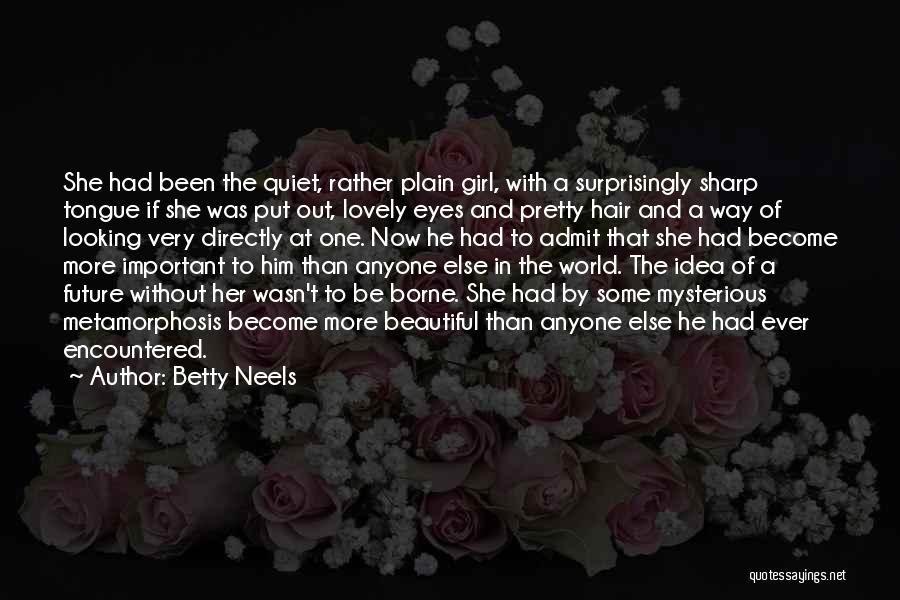 She had been the quiet, rather plain girl, with a surprisingly sharp tongue if she was put out, lovely eyes and pretty hair and a way of looking very directly at one. Now he had to admit that she had become more important to him than anyone else in the world. The idea of a future without her wasn't to be borne. She had by some mysterious metamorphosis become more beautiful than anyone else he had ever encountered.

~ Author: Betty Neels

quotessayings.net